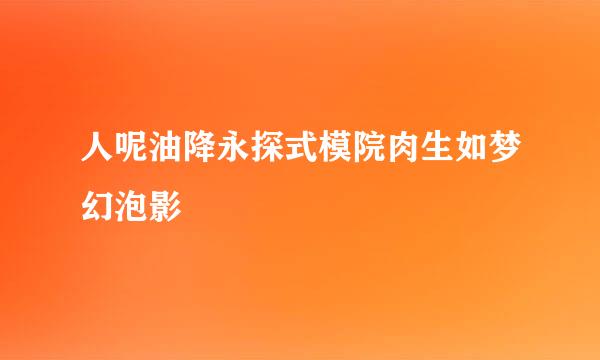 人呢油降永探式模院肉生如梦幻泡影